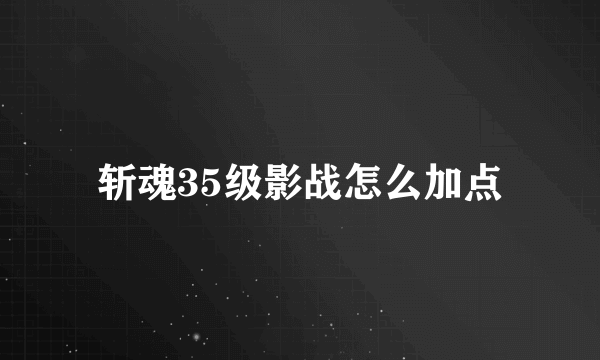 斩魂35级影战怎么加点